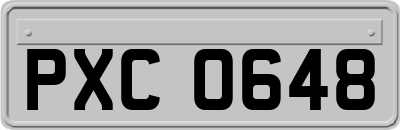 PXC 0648